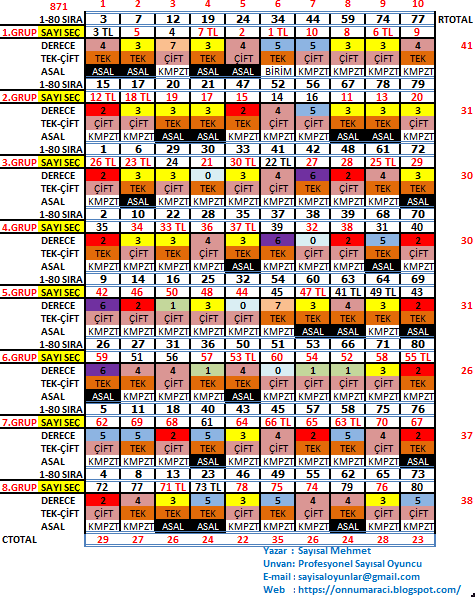 | 871 | 1 | 2 | 3 | 4 | 5 | 6 | 7 | 8 | 9 | 10 | |
|---|---|---|---|---|---|---|---|---|---|---|---|
| 1-80 SIRA | 3 | 7 | 12 | 19 | 24 | 34 | 44 | 59 | 74 | 77 | RTOTAL |
| 1.GRUP SAYI SEÇ | 3 TL | 5 | 4 | 7 TL | 2 | 1 TL | 10 | 8 | 6 TL | 9 | |
| DERECE | 4 | 3 | 7 | 3 | 4 | 5 | 5 | 3 | 3 | 4 | 41 |
| TEK-ÇİFT | TEK | TEK | ÇİFT | TEK | ÇİFT | TEK | ÇİFT | ÇİFT | ÇİFT | TEK | |
| ASAL | ASAL | ASAL | KMPZT | ASAL | ASAL | BİRİM | KMPZT | KMPZT | KMPZT | KMPZT | |
| 1-80 SIRA | 15 | 17 | 20 | 21 | 47 | 52 | 56 | 67 | 78 | 79 | |
| 2.GRUP SAYI SEÇ | 12 TL | 18 TL | 19 | 17 | 15 | 14 | 16 | 11 | 13 | 20 | |
| DERECE | 2 | 3 | 3 | 3 | 2 | 4 | 5 | 3 | 3 | 3 | 31 |
| TEK-ÇİFT | ÇİFT | ÇİFT | TEK | TEK | TEK | ÇİFT | ÇİFT | TEK | TEK | ÇİFT | |
| ASAL | KMPZT | KMPZT | ASAL | ASAL | KMPZT | KMPZT | KMPZT | ASAL | ASAL | KMPZT | |
| 1-80 SIRA | 1 | 6 | 29 | 30 | 33 | 41 | 42 | 48 | 61 | 72 | |
| 3.GRUP SAYI SEÇ | 26 TL | 23 TL | 24 | 21 | 30 TL | 22 TL | 27 | 28 | 25 TL | 29 | |
| DERECE | 2 | 3 | 3 | 0 | 3 | 4 | 6 | 2 | 4 | 3 | 30 |
| TEK-ÇİFT | ÇİFT | TEK | ÇİFT | TEK | ÇİFT | ÇİFT | TEK | ÇİFT | TEK | TEK | |
| ASAL | KMPZT | ASAL | KMPZT | KMPZT | KMPZT | KMPZT | KMPZT | KMPZT | KMPZT | ASAL | |
| 1-80 SIRA | 2 | 10 | 22 | 28 | 35 | 37 | 38 | 39 | 68 | 70 | |
| 4.GRUP SAYI SEÇ | 35 | 34 | 33 TL | 36 | 37 TL | 39 | 32 | 38 | 31 | 40 | |
| DERECE | 2 | 3 | 3 | 4 | 3 | 6 | 0 | 2 | 5 | 2 | 30 |
| TEK-ÇİFT | TEK | ÇİFT | TEK | ÇİFT | TEK | TEK | ÇİFT | ÇİFT | TEK | ÇİFT | |
| ASAL | KMPZT | KMPZT | KMPZT | KMPZT | ASAL | KMPZT | KMPZT | KMPZT | ASAL | KMPZT | |
| 1-80 SIRA | 9 | 14 | 16 | 25 | 32 | 54 | 60 | 63 | 64 | 69 | |
| 5.GRUP SAYI SEÇ | 42 | 46 | 50 | 48 | 44 | 45 | 47 TL | 41 TL | 49 TL | 43 | |
| DERECE | 6 | 2 | 1 | 3 | 0 | 7 | 3 | 4 | 3 | 2 | 31 |
| TEK-ÇİFT | ÇİFT | ÇİFT | ÇİFT | ÇİFT | ÇİFT | TEK | TEK | TEK | TEK | TEK | |
| ASAL | KMPZT | KMPZT | KMPZT | KMPZT | KMPZT | KMPZT | ASAL | ASAL | KMPZT | ASAL | |
| 1-80 SIRA | 26 | 27 | 31 | 36 | 50 | 51 | 53 | 66 | 71 | 80 | |
| 6.GRUP SAYI SEÇ | 59 | 51 | 56 | 57 | 53 TL | 60 | 54 | 52 | 58 | 55 TL | |
| DERECE | 6 | 4 | 4 | 1 | 4 | 0 | 1 | 1 | 3 | 2 | 26 |
| TEK-ÇİFT | TEK | TEK | ÇİFT | TEK | TEK | ÇİFT | ÇİFT | ÇİFT | ÇİFT | TEK | |
| ASAL | ASAL | KMPZT | KMPZT | KMPZT | ASAL | KMPZT | KMPZT | KMPZT | KMPZT | KMPZT | |
| 1-80 SIRA | 5 | 11 | 18 | 40 | 43 | 45 | 57 | 58 | 75 | 76 | |
| 7.GRUP SAYI SEÇ | 62 | 69 | 68 | 61 | 64 | 66 TL | 65 | 63 TL | 70 | 67 | |
| DERECE | 5 | 5 | 2 | 5 | 3 | 4 | 2 | 5 | 4 | 2 | 37 |
| TEK-ÇİFT | ÇİFT | TEK | ÇİFT | TEK | ÇİFT | ÇİFT | TEK | TEK | ÇİFT | TEK | |
| ASAL | KMPZT | KMPZT | KMPZT | ASAL | KMPZT | KMPZT | KMPZT | KMPZT | KMPZT | ASAL | |
| 1-80 SIRA | 4 | 8 | 13 | 23 | 46 | 49 | 55 | 62 | 65 | 73 | |
| 8.GRUP SAYI SEÇ | 72 | 77 | 71 TL | 73 TL | 78 | 75 | 74 | 79 | 76 | 80 | |
| DERECE | 2 | 4 | 3 | 5 | 3 | 5 | 4 | 4 | 3 | 5 | 38 |
| TEK-ÇİFT | ÇİFT | TEK | TEK | TEK | ÇİFT | TEK | ÇİFT | TEK | ÇİFT | ÇİFT | |
| ASAL | KMPZT | KMPZT | ASAL | ASAL | KMPZT | KMPZT | KMPZT | ASAL | KMPZT | KMPZT | |
| CTOTAL | 29 | 27 | 26 | 24 | 22 | 35 | 26 | 24 | 28 | 23 | |

Yazar : Sayısal Mehmet
Unvan: Profesyonel Sayısal Oyuncu
E-mail : sayisaloyunlar@gmail.com
Web : https://onnumaraci.blogspot.com/